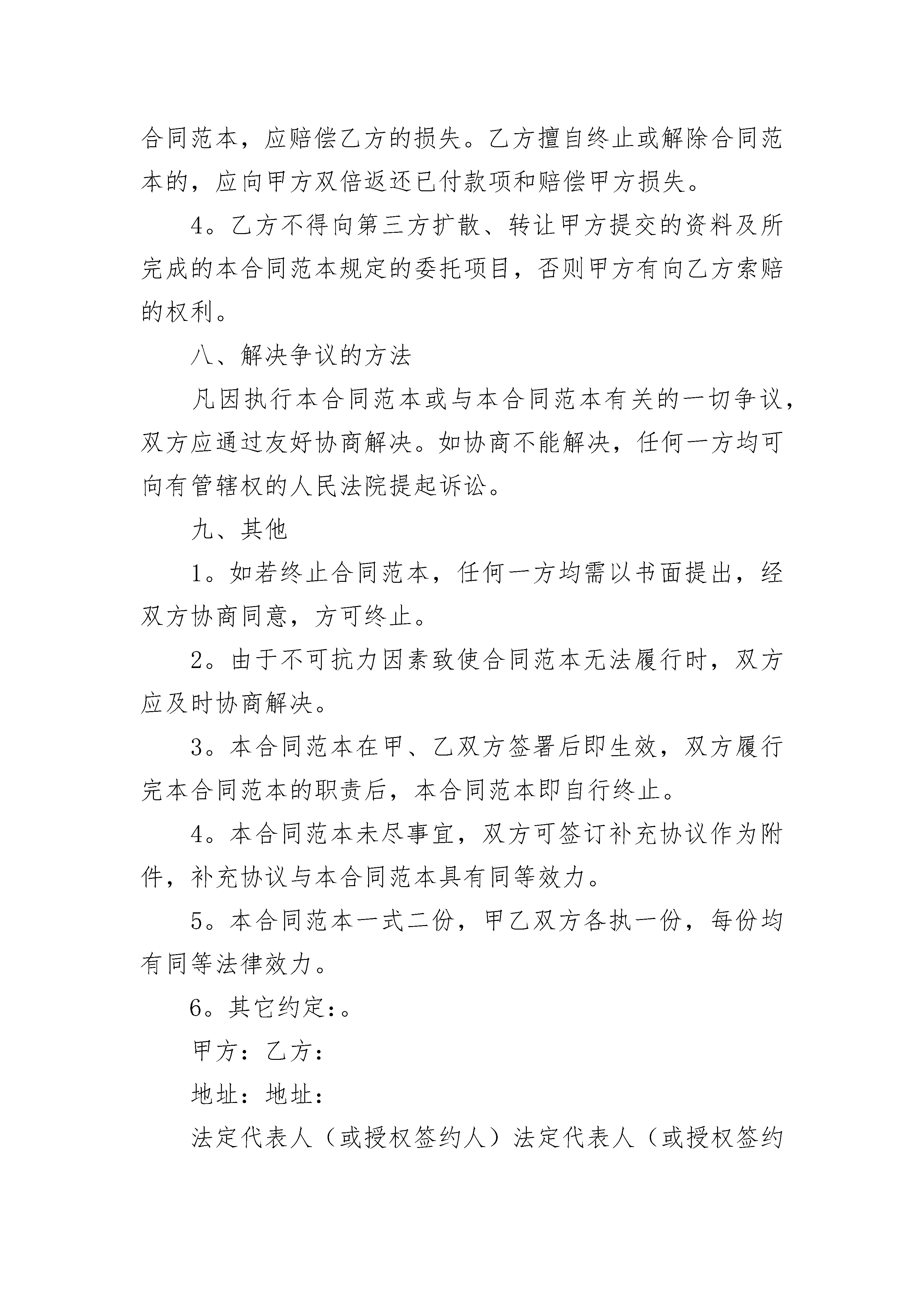 合同范本，应赔偿乙方的损失。乙方擅自终止或解除合同范本的，应向甲方双倍返还已付款项和赔偿甲方损失。

4。乙方不得向第三方扩散、转让甲方提交的资料及所完成的本合同范本规定的委托项目，否则甲方有向乙方索赔的权利。

八、解决争议的方法

凡因执行本合同范本或与本合同范本有关的一切争议，双方应通过友好协商解决。如协商不能解决，任何一方均可向有管辖权的人民法院提起诉讼。

九、其他

1。如若终止合同范本，任何一方均需以书面提出，经双方协商同意，方可终止。

2。由于不可抗力因素致使合同范本无法履行时，双方应及时协商解决。

3。本合同范本在甲、乙双方签署后即生效，双方履行完本合同范本的职责后，本合同范本即自行终止。

4。本合同范本未尽事宜，双方可签订补充协议作为附件，补充协议与本合同范本具有同等效力。

5。本合同范本一式二份，甲乙双方各执一份，每份均有同等法律效力。

6。其它约定：。

甲方：乙方：

地址：地址：

法定代表人（或授权签约人）法定代表人（或授权签约